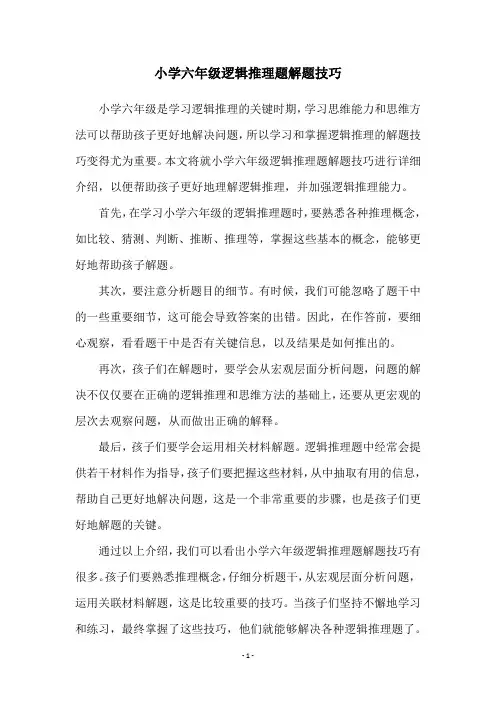 小学六年级逻辑推理题解题技巧

小学六年级是学习逻辑推理的关键时期，学习思维能力和思维方法可以帮助孩子更好地解决问题，所以学习和掌握逻辑推理的解题技巧变得尤为重要。本文将就小学六年级逻辑推理题解题技巧进行详细介绍，以便帮助孩子更好地理解逻辑推理，并加强逻辑推理能力。

首先，在学习小学六年级的逻辑推理题时，要熟悉各种推理概念，如比较、猜测、判断、推断、推理等，掌握这些基本的概念，能够更好地帮助孩子解题。

其次，要注意分析题目的细节。有时候，我们可能忽略了题干中的一些重要细节，这可能会导致答案的出错。因此，在作答前，要细心观察，看看题干中是否有关键信息，以及结果是如何推出的。

再次，孩子们在解题时，要学会从宏观层面分析问题，问题的解决不仅仅要在正确的逻辑推理和思维方法的基础上，还要从更宏观的层次去观察问题，从而做出正确的解释。

最后，孩子们要学会运用相关材料解题。逻辑推理题中经常会提供若干材料作为指导，孩子们要把握这些材料，从中抽取有用的信息，帮助自己更好地解决问题，这是一个非常重要的步骤，也是孩子们更好地解题的关键。

通过以上介绍，我们可以看出小学六年级逻辑推理题解题技巧有很多。孩子们要熟悉推理概念，仔细分析题干，从宏观层面分析问题，运用关联材料解题，这是比较重要的技巧。当孩子们坚持不懈地学习和练习，最终掌握了这些技巧，他们就能够解决各种逻辑推理题了。

- 1 -